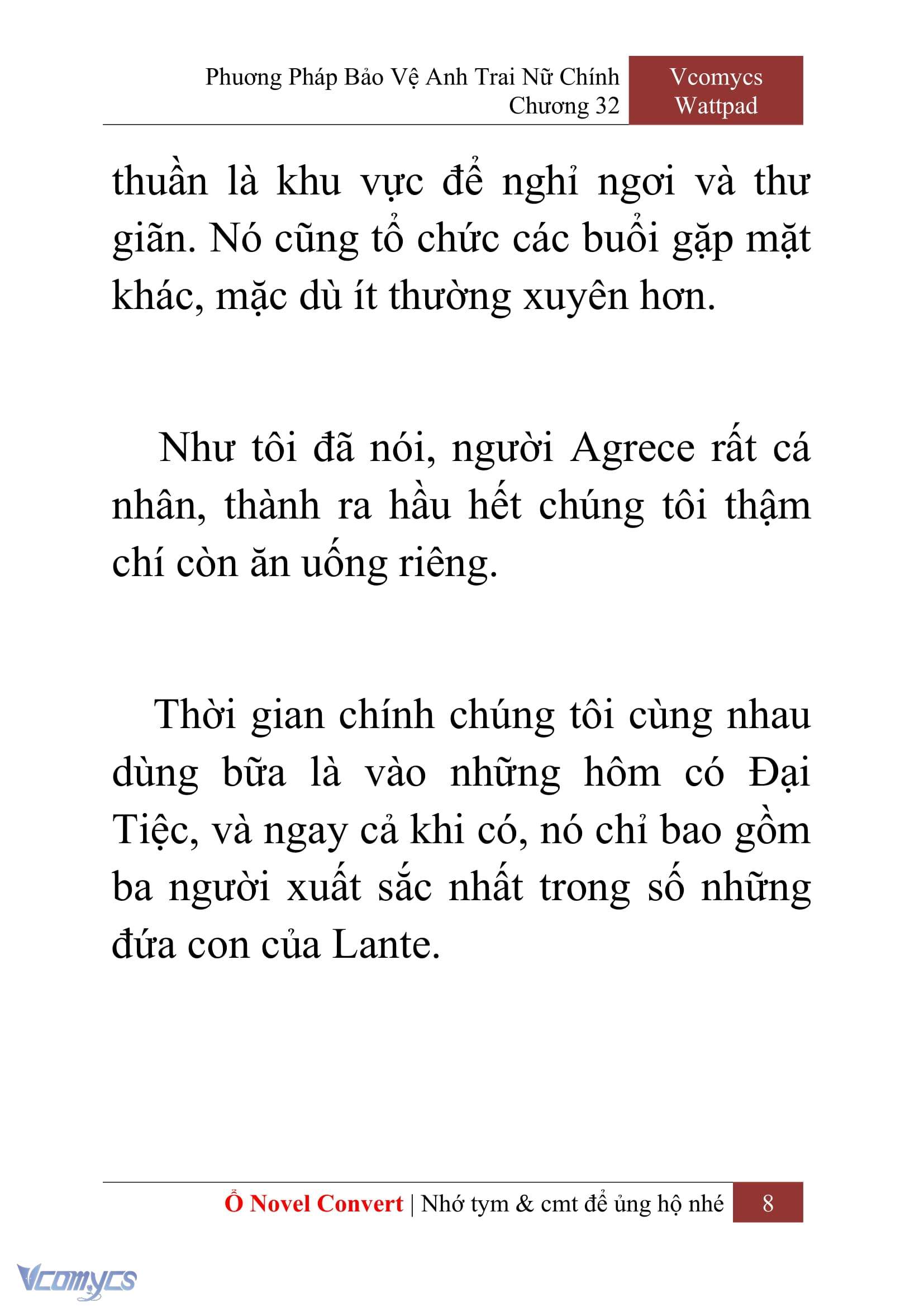 Phương Pháp Bảo Vệ Anh Trai Nữ Chính
Chương 32

Vcomycs
Wattpad

thuần là khu vực để nghỉ ngơi và thư giãn. Nó cũng tổ chức các buổi gặp mặt khác, mặc dù ít thường xuyên hơn.

Như tôi đã nói, người Agrece rất cá nhân, thành ra hầu hết chúng tôi thậm chí còn ăn uống riêng.

Thời gian chính chúng tôi cùng nhau dùng bữa là vào những hôm có Đại Tiệc, và ngay cả khi có, nó chỉ bao gồm ba người xuất sắc nhất trong số những đứa con của Lante.

Ổ Novel Convert | Nhớ tym & cmt để ủng hộ nhé 8

Vcomycs